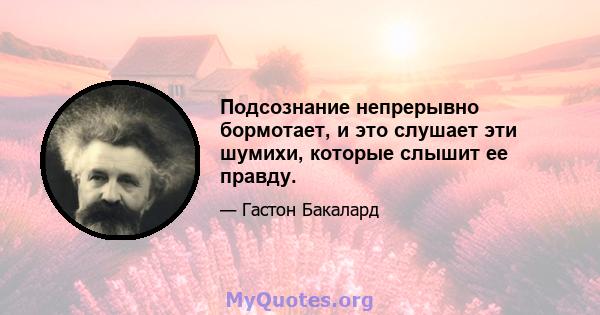 Подсознание непрерывно бормотает, и это слушает эти шумихи, которые слышит ее правду.

— Гастон Бакалард

MyQuotes.org